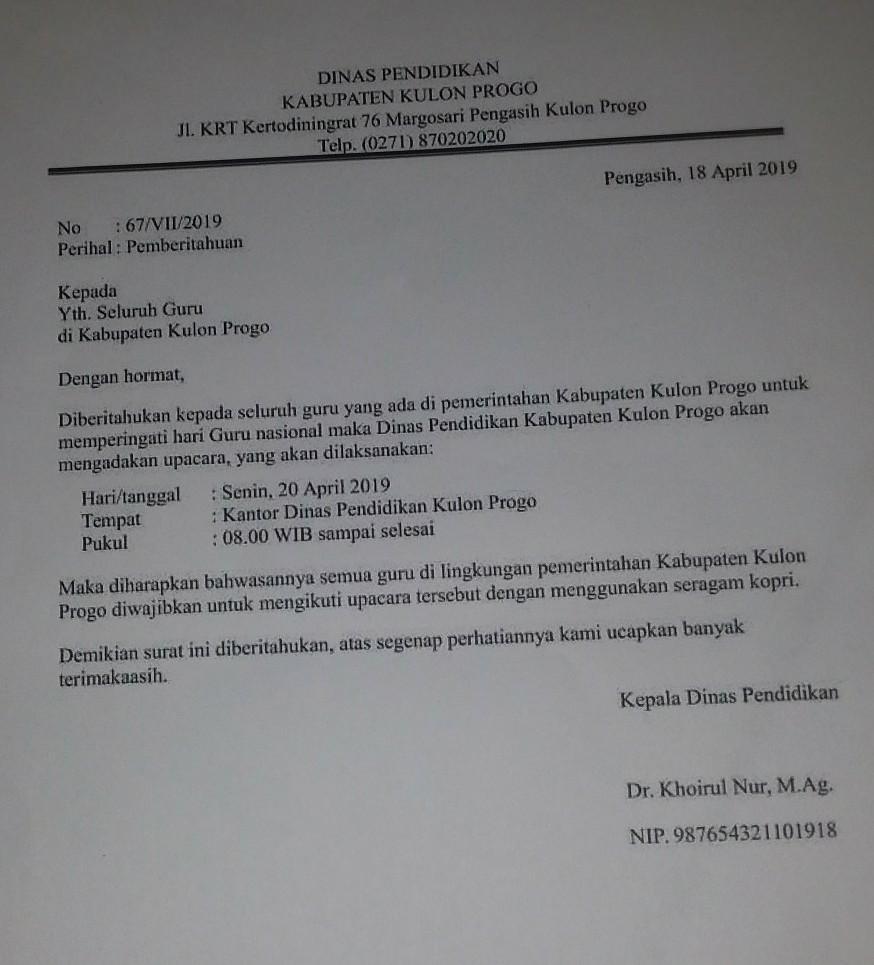 DINAS PENDIDIKAN
KABUPATEN KULON PROGO
Jl. KRT Kertodiningrat 76 Margosari Pengasih Kulon Progo
Telp. (0271) 870202020

Pengasih, 18 April 2019

No : 67/VII/2019
Perihal : Pemberitahuan

Kepada
Yth. Seluruh Guru
di Kabupaten Kulon Progo

Dengan hormat,

Diberitahukan kepada seluruh guru yang ada di pemerintahan Kabupaten Kulon Progo untuk memperingati hari Guru nasional maka Dinas Pendidikan Kabupaten Kulon Progo akan mengadakan upacara, yang akan dilaksanakan:

Hari/tanggal : Senin, 20 April 2019
Tempat : Kantor Dinas Pendidikan Kulon Progo
Pukul : 08.00 WIB sampai selesai

Maka diharapkan bahwasannya semua guru di lingkungan pemerintahan Kabupaten Kulon Progo diwajibkan untuk mengikuti upacara tersebut dengan menggunakan seragam kopri.

Demikian surat ini diberitahukan, atas segenap perhatiannya kami ucapkan banyak terimakaasih.

Kepala Dinas Pendidikan

Dr. Khoirul Nur, M.Ag.

NIP. 987654321101918